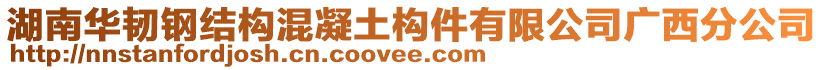 湖南华韧钢结构混凝土构件有限公司广西分公司
http://nnstanfordjosh.cn.coovee.com